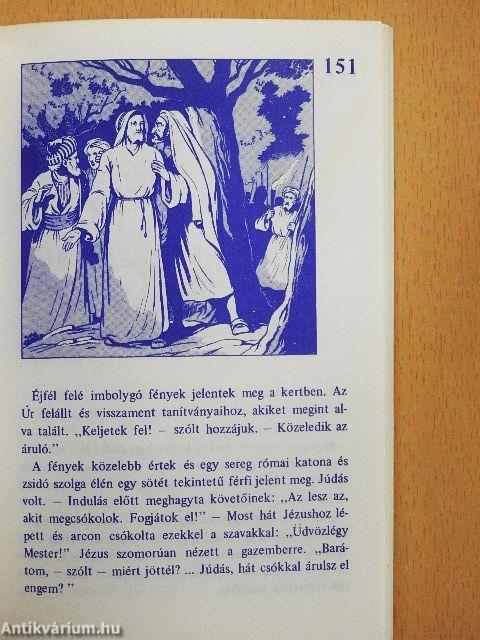 151

Éjfél felé imbolygó fények jelentek meg a kertben. Az Úr felállt és visszament tanítványaihoz, akiket megint alva talált. „Keljetek fel! – szólt hozzájuk. – Közeledik az áruló."

A fények közelebb értek és egy sereg római katona és zsidó szolga élén egy sötét tekintetű férfi jelent meg. Júdás volt. – Indulás előtt meghagyta követőinek: „Az lesz az, akit megcsókolok. Fogjátok el!" – Most hát Jézushoz lépett és arcon csókolta ezekkel a szavakkal: „Üdvözlégy Mester!" Jézus szomorúan nézett a gazemberre. „Barátom, – szólt – miért jöttél? ... Júdás, hát csókkal árulsz el engem? "

Antikvárium.hu